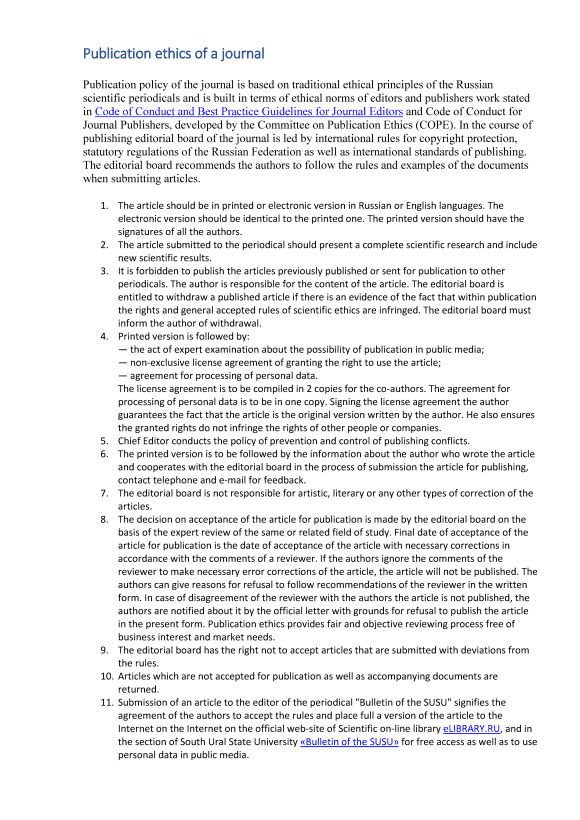 Publication ethics of a journal

Publication policy of the journal is based on traditional ethical principles of the Russian scientific periodicals and is built in terms of ethical norms of editors and publishers work stated in Code of Conduct and Best Practice Guidelines for Journal Editors and Code of Conduct for Journal Publishers, developed by the Committee on Publication Ethics (COPE). In the course of publishing editorial board of the journal is led by international rules for copyright protection, statutory regulations of the Russian Federation as well as international standards of publishing. The editorial board recommends the authors to follow the rules and examples of the documents when submitting articles.

1. The article should be in printed or electronic version in Russian or English languages. The electronic version should be identical to the printed one. The printed version should have the signatures of all the authors.
2. The article submitted to the periodical should present a complete scientific research and include new scientific results.
3. It is forbidden to publish the articles previously published or sent for publication to other periodicals. The author is responsible for the content of the article. The editorial board is entitled to withdraw a published article if there is an evidence of the fact that within publication the rights and general accepted rules of scientific ethics are infringed. The editorial board must inform the author of withdrawal.
4. Printed version is followed by:
— the act of expert examination about the possibility of publication in public media;
— non-exclusive license agreement of granting the right to use the article;
— agreement for processing of personal data.
The license agreement is to be compiled in 2 copies for the co-authors. The agreement for processing of personal data is to be in one copy. Signing the license agreement the author guarantees the fact that the article is the original version written by the author. He also ensures the granted rights do not infringe the rights of other people or companies.
5. Chief Editor conducts the policy of prevention and control of publishing conflicts.
6. The printed version is to be followed by the information about the author who wrote the article and cooperates with the editorial board in the process of submission the article for publishing, contact telephone and e-mail for feedback.
7. The editorial board is not responsible for artistic, literary or any other types of correction of the articles.
8. The decision on acceptance of the article for publication is made by the editorial board on the basis of the expert review of the same or related field of study. Final date of acceptance of the article for publication is the date of acceptance of the article with necessary corrections in accordance with the comments of a reviewer. If the authors ignore the comments of the reviewer to make necessary error corrections of the article, the article will not be published. The authors can give reasons for refusal to follow recommendations of the reviewer in the written form. In case of disagreement of the reviewer with the authors the article is not published, the authors are notified about it by the official letter with grounds for refusal to publish the article in the present form. Publication ethics provides fair and objective reviewing process free of business interest and market needs.
9. The editorial board has the right not to accept articles that are submitted with deviations from the rules.
10. Articles which are not accepted for publication as well as accompanying documents are returned.
11. Submission of an article to the editor of the periodical "Bulletin of the SUSU" signifies the agreement of the authors to accept the rules and place full a version of the article to the Internet on the Internet on the official web-site of Scientific on-line library eLIBRARY.RU, and in the section of South Ural State University «Bulletin of the SUSU» for free access as well as to use personal data in public media.